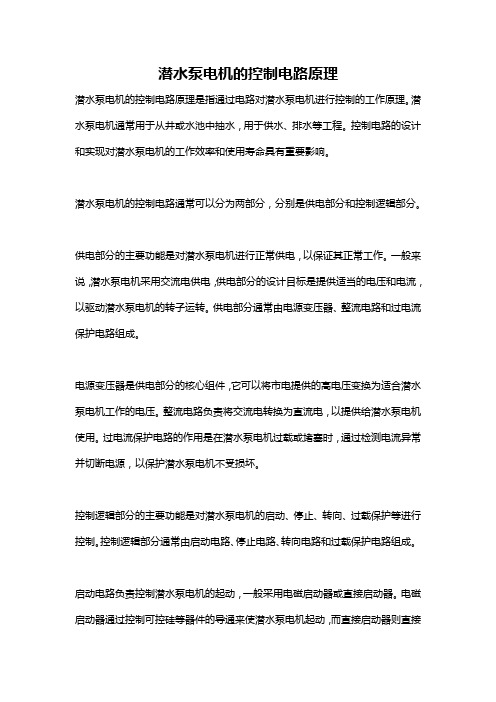 潜水泵电机的控制电路原理

潜水泵电机的控制电路原理是指通过电路对潜水泵电机进行控制的工作原理。潜水泵电机通常用于从井或水池中抽水，用于供水、排水等工程。控制电路的设计和实现对潜水泵电机的工作效率和使用寿命具有重要影响。

潜水泵电机的控制电路通常可以分为两部分，分别是供电部分和控制逻辑部分。

供电部分的主要功能是对潜水泵电机进行正常供电，以保证其正常工作。一般来说，潜水泵电机采用交流电供电，供电部分的设计目标是提供适当的电压和电流，以驱动潜水泵电机的转子运转。供电部分通常由电源变压器、整流电路和过电流保护电路组成。

电源变压器是供电部分的核心组件，它可以将市电提供的高电压变换为适合潜水泵电机工作的电压。整流电路负责将交流电转换为直流电，以提供给潜水泵电机使用。过电流保护电路的作用是在潜水泵电机过载或堵塞时，通过检测电流异常并切断电源，以保护潜水泵电机不受损坏。

控制逻辑部分的主要功能是对潜水泵电机的启动、停止、转向、过载保护等进行控制。控制逻辑部分通常由启动电路、停止电路、转向电路和过载保护电路组成。

启动电路负责控制潜水泵电机的起动，一般采用电磁启动器或直接启动器。电磁启动器通过控制可控硅等器件的导通来使潜水泵电机起动，而直接启动器则直接